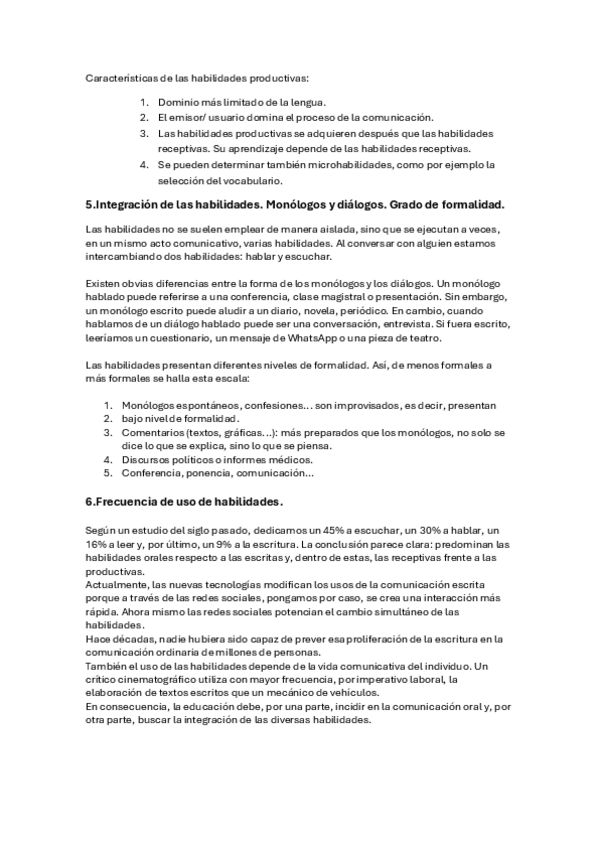 Características de las habilidades productivas:

1. Dominio más limitado de la lengua.
2. El emisor/ usuario domina el proceso de la comunicación.
3. Las habilidades productivas se adquieren después que las habilidades receptivas. Su aprendizaje depende de las habilidades receptivas.
4. Se pueden determinar también microhabilidades, como por ejemplo la selección del vocabulario.

5.Integración de las habilidades. Monólogos y diálogos. Grado de formalidad.

Las habilidades no se suelen emplear de manera aislada, sino que se ejecutan a veces, en un mismo acto comunicativo, varias habilidades. Al conversar con alguien estamos intercambiando dos habilidades: hablar y escuchar.

Existen obvias diferencias entre la forma de los monólogos y los diálogos. Un monólogo hablado puede referirse a una conferencia, clase magistral o presentación. Sin embargo, un monólogo escrito puede aludir a un diario, novela, periódico. En cambio, cuando hablamos de un diálogo hablado puede ser una conversación, entrevista. Si fuera escrito, leeríamos un cuestionario, un mensaje de WhatsApp o una pieza de teatro.

Las habilidades presentan diferentes niveles de formalidad. Así, de menos formales a más formales se halla esta escala:

1. Monólogos espontáneos, confesiones… son improvisados, es decir, presentan
2. bajo nivel de formalidad.
3. Comentarios (textos, gráficas…): más preparados que los monólogos, no solo se dice lo que se explica, sino lo que se piensa.
4. Discursos políticos o informes médicos.
5. Conferencia, ponencia, comunicación…

6.Frecuencia de uso de habilidades.

Según un estudio del siglo pasado, dedicamos un 45% a escuchar, un 30% a hablar, un 16% a leer y, por último, un 9% a la escritura. La conclusión parece clara: predominan las habilidades orales respecto a las escritas y, dentro de estas, las receptivas frente a las productivas.
Actualmente, las nuevas tecnologías modifican los usos de la comunicación escrita porque a través de las redes sociales, pongamos por caso, se crea una interacción más rápida. Ahora mismo las redes sociales potencian el cambio simultáneo de las habilidades.
Hace décadas, nadie hubiera sido capaz de prever esa proliferación de la escritura en la comunicación ordinaria de millones de personas.
También el uso de las habilidades depende de la vida comunicativa del individuo. Un crítico cinematográfico utiliza con mayor frecuencia, por imperativo laboral, la elaboración de textos escritos que un mecánico de vehículos.
En consecuencia, la educación debe, por una parte, incidir en la comunicación oral y, por otra parte, buscar la integración de las diversas habilidades.